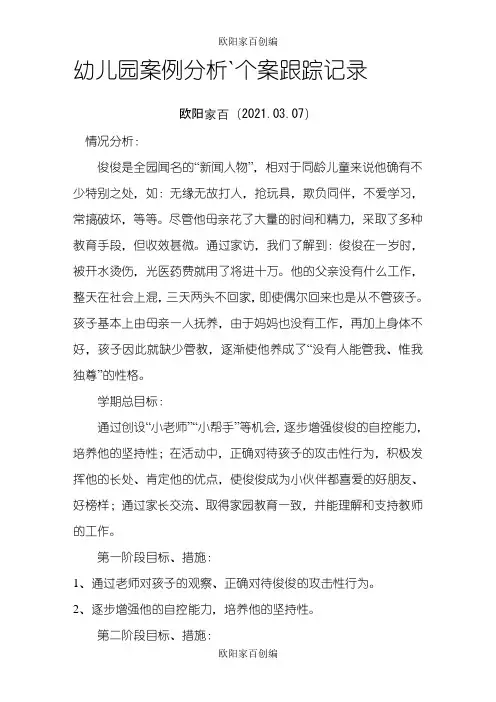 欧阳家百创编

幼儿园案例分析`个案跟踪记录

欧阳家百（2021.03.07）

情况分析：

俊俊是全园闻名的“新闻人物”，相对于同龄儿童来说他确有不少特别之处，如：无缘无故打人，抢玩具，欺负同伴，不爱学习，常搞破坏，等等。尽管他母亲花了大量的时间和精力，采取了多种教育手段，但收效甚微。通过家访，我们了解到：俊俊在一岁时，被开水烫伤，光医药费就用了将进十万。他的父亲没有什么工作，整天在社会上混，三天两头不回家，即使偶尔回来也是从不管孩子。孩子基本上由母亲一人抚养，由于妈妈也没有工作，再加上身体不好，孩子因此就缺少管教，逐渐使他养成了“没有人能管我、惟我独尊”的性格。

学期总目标：

通过创设“小老师”“小帮手”等机会，逐步增强俊俊的自控能力，培养他的坚持性；在活动中，正确对待孩子的攻击性行为，积极发挥他的长处、肯定他的优点，使俊俊成为小伙伴都喜爱的好朋友、好榜样；通过家长交流、取得家园教育一致，并能理解和支持教师的工作。

第一阶段目标、措施：

1、通过老师对孩子的观察、正确对待俊俊的攻击性行为。

2、逐步增强他的自控能力，培养他的坚持性。

第二阶段目标、措施：

欧阳家百创编